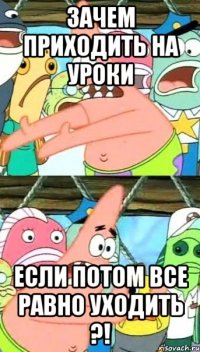 ЗАЧЕМ ПРИХОДИТЬ НА УРОКИ

ЕСЛИ ПОТОМ ВСЕ РАВНО УХОДИТЬ ?!

risovach.ru